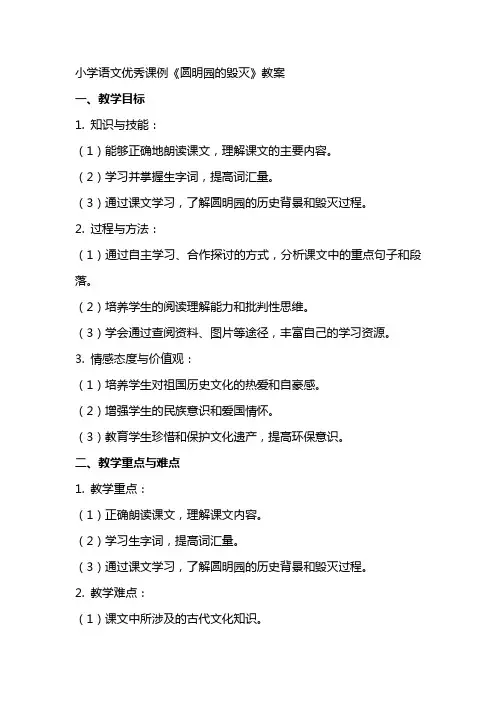 小学语文优秀课例《圆明园的毁灭》教案

一、教学目标

1. 知识与技能：

（1）能够正确地朗读课文，理解课文的主要内容。

（2）学习并掌握生字词，提高词汇量。

（3）通过课文学习，了解圆明园的历史背景和毁灭过程。

2. 过程与方法：

（1）通过自主学习、合作探讨的方式，分析课文中的重点句子和段落。

（2）培养学生的阅读理解能力和批判性思维。

（3）学会通过查阅资料、图片等途径，丰富自己的学习资源。

3. 情感态度与价值观：

（1）培养学生对祖国历史文化的热爱和自豪感。

（2）增强学生的民族意识和爱国情怀。

（3）教育学生珍惜和保护文化遗产，提高环保意识。

二、教学重点与难点

1. 教学重点：

（1）正确朗读课文，理解课文内容。

（2）学习生字词，提高词汇量。

（3）通过课文学习，了解圆明园的历史背景和毁灭过程。

2. 教学难点：

（1）课文中所涉及的古代文化知识。